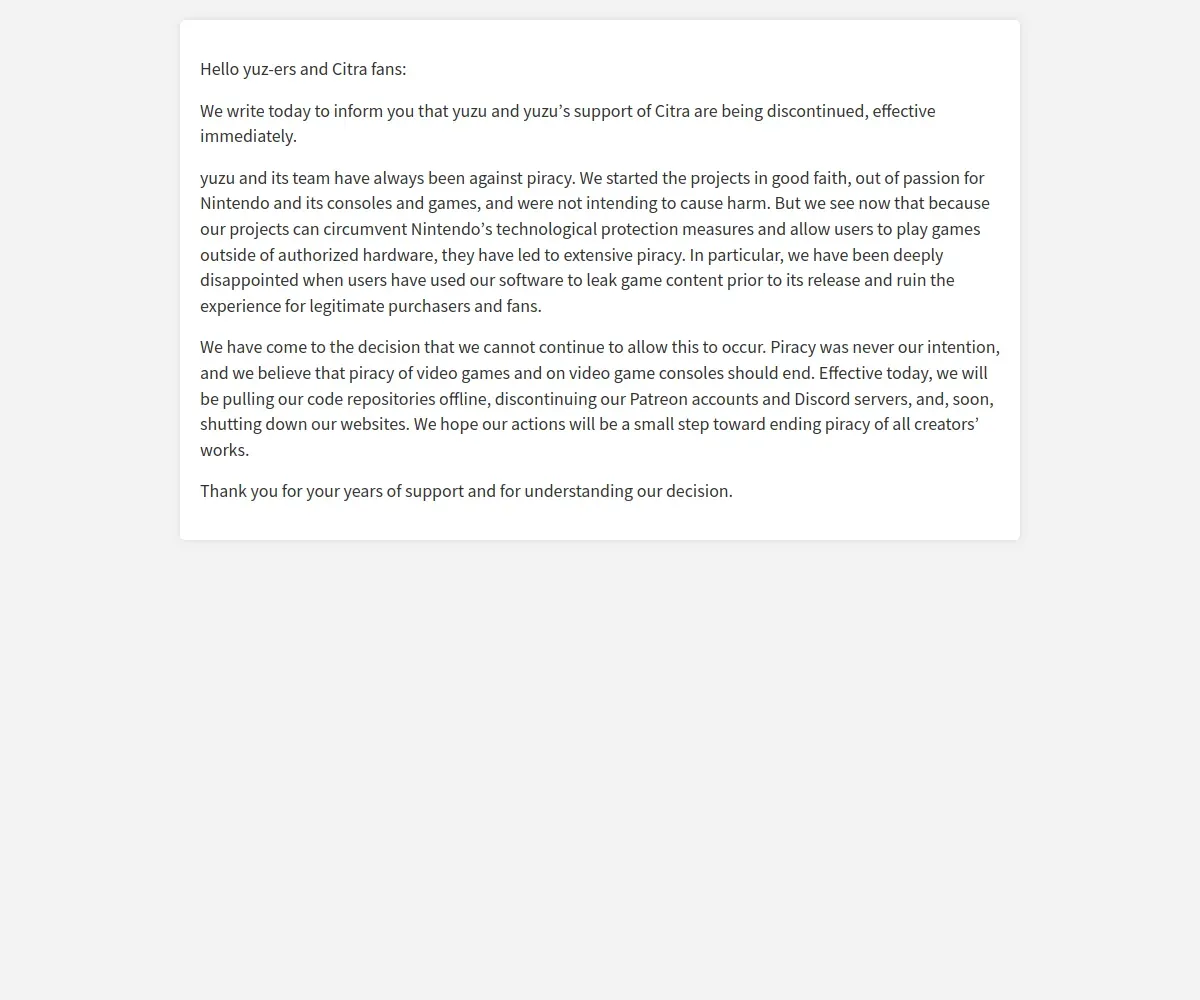 Hello yuz-ers and Citra fans:

We write today to inform you that yuzu and yuzu’s support of Citra are being discontinued, effective immediately.

yuzu and its team have always been against piracy. We started the projects in good faith, out of passion for Nintendo and its consoles and games, and were not intending to cause harm. But we see now that because our projects can circumvent Nintendo’s technological protection measures and allow users to play games outside of authorized hardware, they have led to extensive piracy. In particular, we have been deeply disappointed when users have used our software to leak game content prior to its release and ruin the experience for legitimate purchasers and fans.

We have come to the decision that we cannot continue to allow this to occur. Piracy was never our intention, and we believe that piracy of video games and on video game consoles should end. Effective today, we will be pulling our code repositories offline, discontinuing our Patreon accounts and Discord servers, and, soon, shutting down our websites. We hope our actions will be a small step toward ending piracy of all creators’ works.

Thank you for your years of support and for understanding our decision.